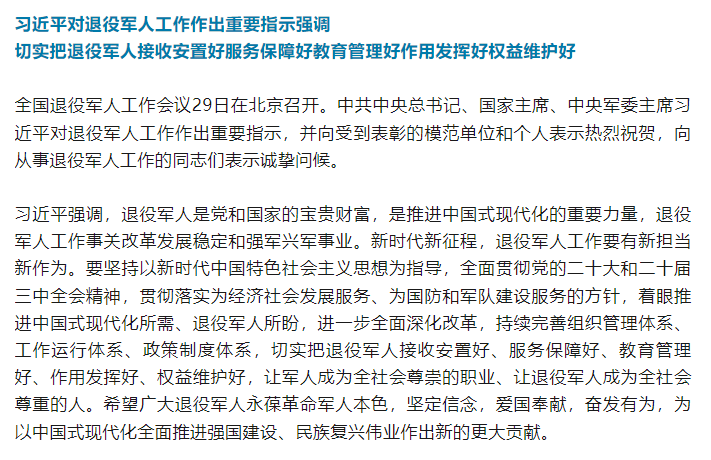 习近平对退役军人工作作出重要指示强调
切实把退役军人接收安置好服务保障好教育管理好作用发挥好权益维护好

全国退役军人工作会议29日在北京召开。中共中央总书记、国家主席、中央军委主席习近平对退役军人工作作出重要指示，并向受到表彰的模范单位和个人表示热烈祝贺，向从事退役军人工作的同志们表示诚挚问候。

习近平强调，退役军人是党和国家的宝贵财富，是推进中国式现代化的重要力量，退役军人工作事关改革发展稳定和强军兴军事业。新时代新征程，退役军人工作要有新担当新作为。要坚持以新时代中国特色社会主义思想为指导，全面贯彻党的二十大和二十届三中全会精神，贯彻落实为经济社会发展服务、为国防和军队建设服务的方针，着眼推进中国式现代化所需、退役军人所盼，进一步全面深化改革，持续完善组织管理体系、工作运行体系、政策制度体系，切实把退役军人接收安置好、服务保障好、教育管理好、作用发挥好、权益维护好，让军人成为全社会尊崇的职业、让退役军人成为全社会尊重的人。希望广大退役军人永葆革命军人本色，坚定信念，爱国奉献，奋发有为，为以中国式现代化全面推进强国建设、民族复兴伟业作出新的更大贡献。